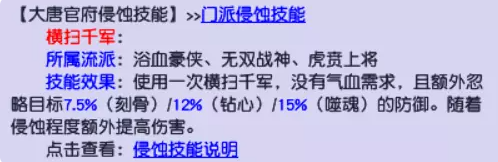 【大唐官府侵蚀技能】>>门派侵蚀技能

横扫千军：

所属流派：浴血豪侠、无双战神、虎贲上将

技能效果：使用一次横扫千军，没有气血需求，且额外忽略目标7.5%（刻骨）/12%（钻心）/15%（噬魂）的防御。随着侵蚀程度额外提高伤害。

点击查看：侵蚀技能说明